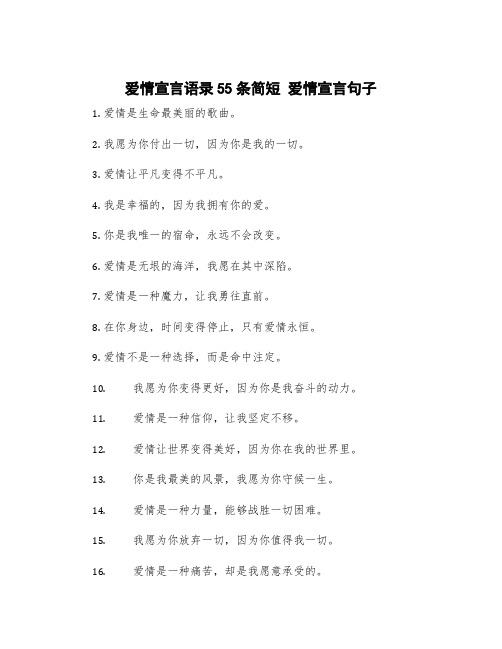 爱情宣言语录55条简短 爱情宣言句子

1. 爱情是生命最美丽的歌曲。

2. 我愿为你付出一切，因为你是我的一切。

3. 爱情让平凡变得不平凡。

4. 我是幸福的，因为我拥有你的爱。

5. 你是我唯一的宿命，永远不会改变。

6. 爱情是无垠的海洋，我愿在其中深陷。

7. 爱情是一种魔力，让我勇往直前。

8. 在你身边，时间变得停止，只有爱情永恒。

9. 爱情不是一种选择，而是命中注定。

10. 我愿为你变得更好，因为你是我奋斗的动力。

11. 爱情是一种信仰，让我坚定不移。

12. 爱情让世界变得美好，因为你在我的世界里。

13. 你是我最美的风景，我愿为你守候一生。

14. 爱情是一种力量，能够战胜一切困难。

15. 我愿为你放弃一切，因为你值得我一切。

16. 爱情是一种痛苦，却是我愿意承受的。